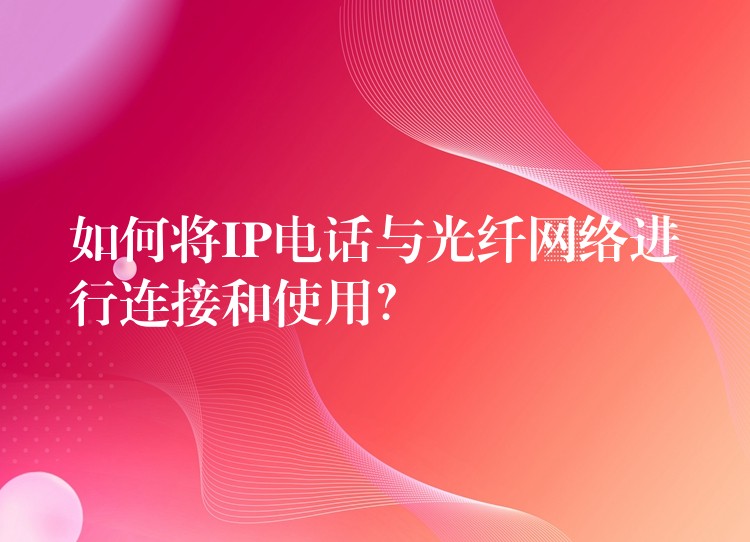 如何将IP电话与光纤网络进行连接和使用?